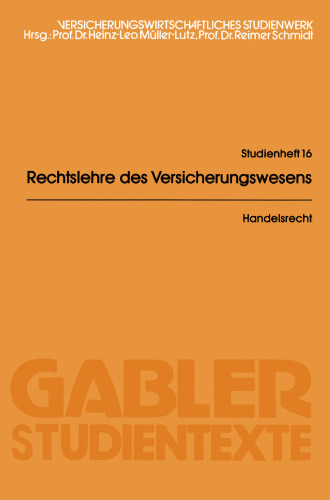 VERSICHERUNGSWIRTSCHAFTLICHES STUDIENWERK
Hrsg.: Prof. Dr. Heinz-Leo Müller-Lutz, Prof. Dr. Reimer Schmidt

Studienheft 16

Rechtslehre des Versicherungswesens

Handelsrecht

GABLER
STUDIENTEXTE